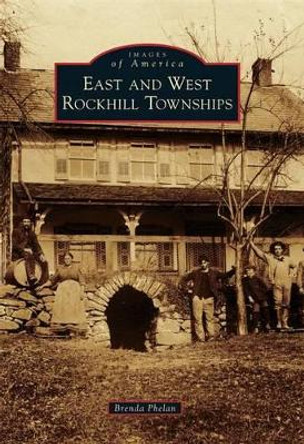 IMAGES
of America
EAST AND WEST
ROCKHILL TOWNSHIPS

Brenda Phelan